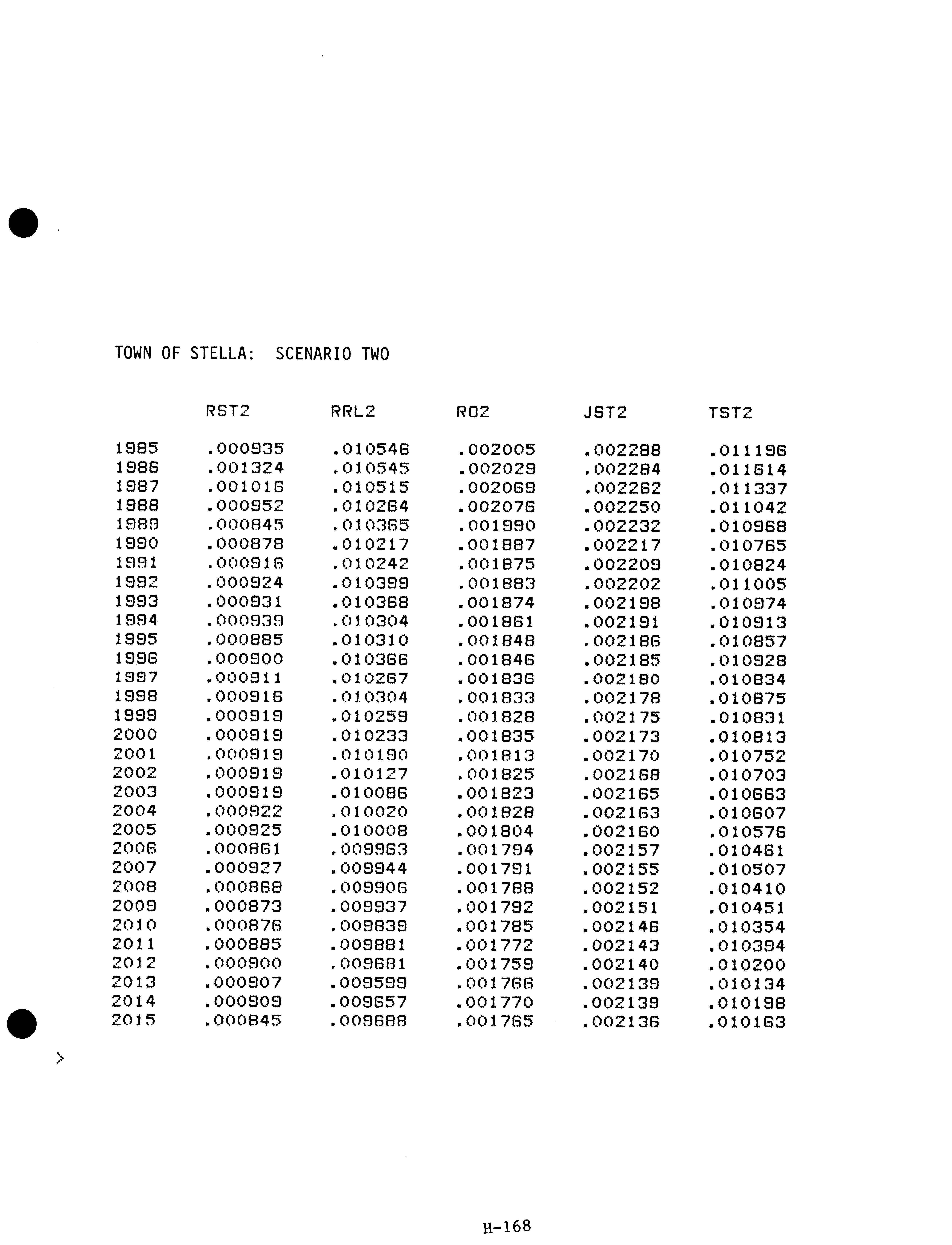 TOWN OF STELLA: SCENARIO TWO

| | RST2 | RRL2 | RO2 | JST2 | TST2 |
|---|---|---|---|---|---|
| 1985 | .000935 | .010546 | .002005 | .002288 | .011196 |
| 1986 | .001324 | .010545 | .002029 | .002284 | .011614 |
| 1987 | .001016 | .010515 | .002069 | .002262 | .011337 |
| 1988 | .000952 | .010264 | .002076 | .002250 | .011042 |
| 1989 | .000845 | .010365 | .001990 | .002232 | .010968 |
| 1990 | .000878 | .010217 | .001887 | .002217 | .010765 |
| 1991 | .000916 | .010242 | .001875 | .002209 | .010824 |
| 1992 | .000924 | .010399 | .001883 | .002202 | .011005 |
| 1993 | .000931 | .010368 | .001874 | .002198 | .010974 |
| 1994 | .000939 | .010304 | .001861 | .002191 | .010913 |
| 1995 | .000885 | .010310 | .001848 | .002186 | .010857 |
| 1996 | .000900 | .010366 | .001846 | .002185 | .010928 |
| 1997 | .000911 | .010267 | .001836 | .002180 | .010834 |
| 1998 | .000916 | .010304 | .001833 | .002178 | .010875 |
| 1999 | .000919 | .010259 | .001828 | .002175 | .010831 |
| 2000 | .000919 | .010233 | .001835 | .002173 | .010813 |
| 2001 | .000919 | .010190 | .001813 | .002170 | .010752 |
| 2002 | .000919 | .010127 | .001825 | .002168 | .010703 |
| 2003 | .000919 | .010086 | .001823 | .002165 | .010663 |
| 2004 | .000922 | .010020 | .001828 | .002163 | .010607 |
| 2005 | .000925 | .010008 | .001804 | .002160 | .010576 |
| 2006 | .000861 | .009963 | .001794 | .002157 | .010461 |
| 2007 | .000927 | .009944 | .001791 | .002155 | .010507 |
| 2008 | .000868 | .009906 | .001788 | .002152 | .010410 |
| 2009 | .000873 | .009937 | .001792 | .002151 | .010451 |
| 2010 | .000876 | .009839 | .001785 | .002146 | .010354 |
| 2011 | .000885 | .009881 | .001772 | .002143 | .010394 |
| 2012 | .000900 | .009681 | .001759 | .002140 | .010200 |
| 2013 | .000907 | .009599 | .001766 | .002139 | .010134 |
| 2014 | .000909 | .009657 | .001770 | .002139 | .010198 |
| 2015 | .000845 | .009688 | .001765 | .002136 | .010163 |

>

H-168